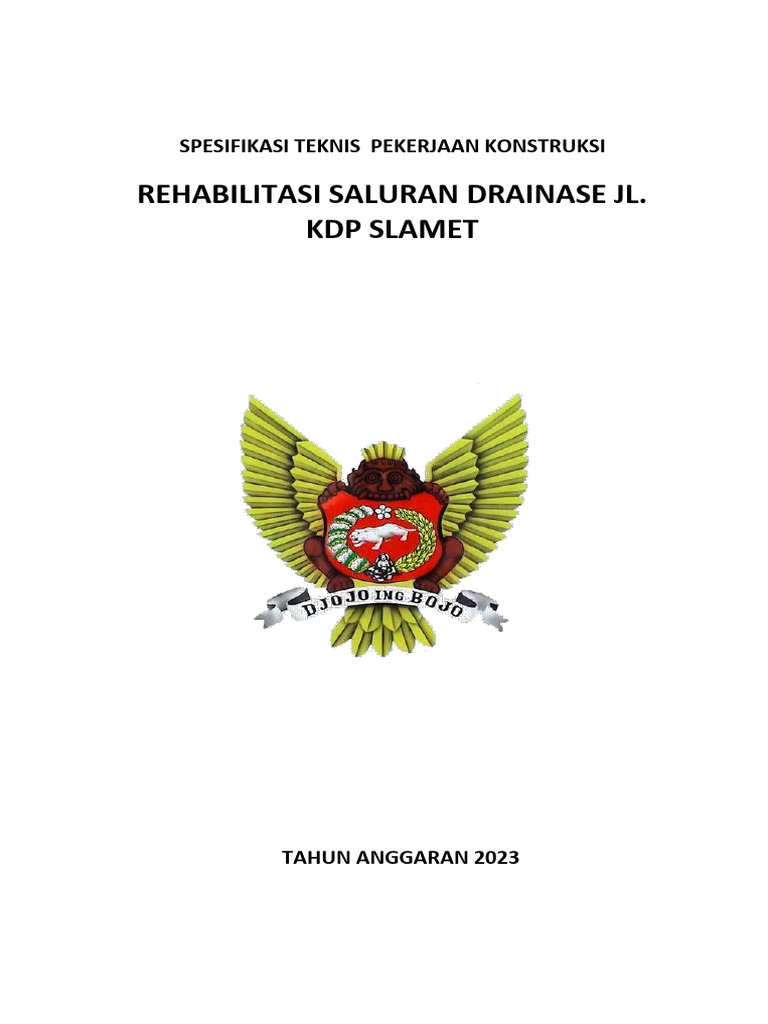 SPESIFIKASI TEKNIS PEKERJAAN KONSTRUKSI

REHABILITASI SALURAN DRAINASE JL. KDP SLAMET

DJOJO ING BOJO

TAHUN ANGGARAN 2023